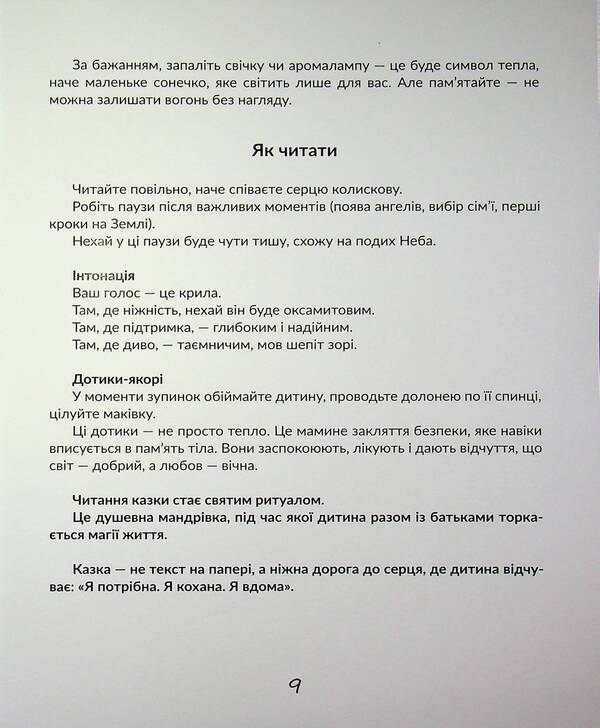 За бажанням, запаліть свічку чи аромалампу — це буде символ тепла, наче маленьке сонечко, яке світить лише для вас. Але пам'ятайте — не можна залишати вогонь без нагляду.

Як читати

Читайте повільно, наче співаєте серцю колискову.
Робіть паузи після важливих моментів (поява ангелів, вибір сім'ї, перші кроки на Землі).
Нехай у ці паузи буде чути тишу, схожу на подих Неба.

Інтонація
Ваш голос — це крила.
Там, де ніжність, нехай він буде оксамитовим.
Там, де підтримка, — глибоким і надійним.
Там, де диво, — таємничим, мов шепіт зорі.

Дотики-якорі
У моменти зупинок обіймайте дитину, проводьте долонею по її спинці, цілуйте маківку.
Ці дотики — не просто тепло. Це мамине закляття безпеки, яке навіки вписується в пам'ять тіла. Вони заспокоюють, лікують і дають відчуття, що світ — добрий, а любов — вічна.

Читання казки стає святим ритуалом.
Це душевна мандрівка, під час якої дитина разом із батьками торкається магії життя.

Казка — не текст на папері, а ніжна дорога до серця, де дитина відчуває: «Я потрібна. Я кохана. Я вдома».

9